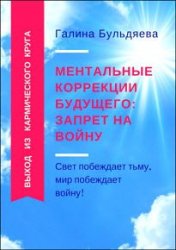 ВЫХОД ИЗ КАРМИЧЕСКОГО КРУГА

Галина Бульдяева

МЕНТАЛЬНЫЕ КОРРЕКЦИИ БУДУЩЕГО: ЗАПРЕТ НА ВОЙНУ

Свет побеждает тьму, мир побеждает войну!